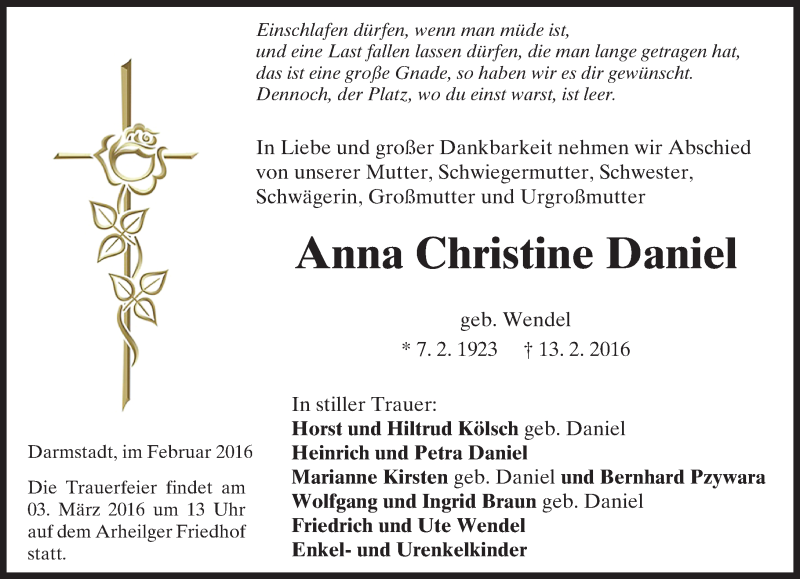 Einschlafen dürfen, wenn man müde ist,
und eine Last fallen lassen dürfen, die man lange getragen hat,
das ist eine große Gnade, so haben wir es dir gewünscht.
Dennoch, der Platz, wo du einst warst, ist leer.

In Liebe und großer Dankbarkeit nehmen wir Abschied von unserer Mutter, Schwiegermutter, Schwester, Schwägerin, Großmutter und Urgroßmutter

Anna Christine Daniel

geb. Wendel
* 7. 2. 1923 † 13. 2. 2016

In stiller Trauer:
Horst und Hiltrud Kölsch geb. Daniel
Heinrich und Petra Daniel
Marianne Kirsten geb. Daniel und Bernhard Pzywara
Wolfgang und Ingrid Braun geb. Daniel
Friedrich und Ute Wendel
Enkel- und Urenkelkinder

Darmstadt, im Februar 2016

Die Trauerfeier findet am 03. März 2016 um 13 Uhr auf dem Arheilger Friedhof statt.